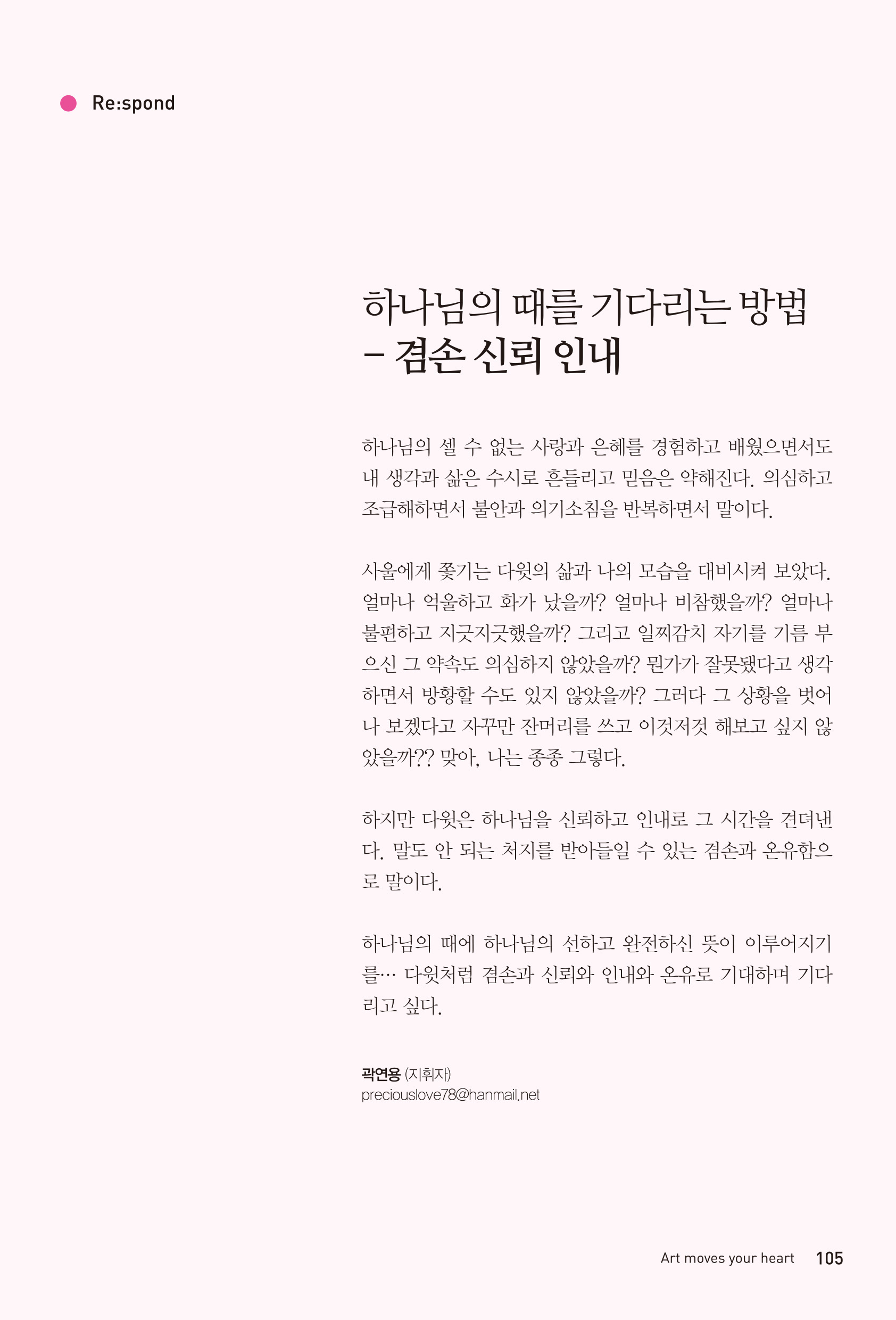 Re:spond

하나님의 때를 기다리는 방법
– 겸손 신뢰 인내

하나님의 셀 수 없는 사랑과 은혜를 경험하고 배웠으면서도 내 생각과 삶은 수시로 흔들리고 믿음은 약해진다. 의심하고 조급해하면서 불안과 의기소침을 반복하면서 말이다.

사울에게 쫓기는 다윗의 삶과 나의 모습을 대비시켜 보았다. 얼마나 억울하고 화가 났을까? 얼마나 비참했을까? 얼마나 불편하고 지긋지긋했을까? 그리고 일찌감치 자기를 기름 부으신 그 약속도 의심하지 않았을까? 뭔가가 잘못됐다고 생각하면서 방황할 수도 있지 않았을까? 그러다 그 상황을 벗어나 보겠다고 자꾸만 잔머리를 쓰고 이것저것 해보고 싶지 않았을까?? 맞아, 나는 종종 그렇다.

하지만 다윗은 하나님을 신뢰하고 인내로 그 시간을 견뎌낸다. 말도 안 되는 처지를 받아들일 수 있는 겸손과 온유함으로 말이다.

하나님의 때에 하나님의 선하고 완전하신 뜻이 이루어지기를… 다윗처럼 겸손과 신뢰와 인내와 온유로 기대하며 기다리고 싶다.

곽연용 (지휘자)
preciouslove78@hanmail.net

Art moves your heart 105